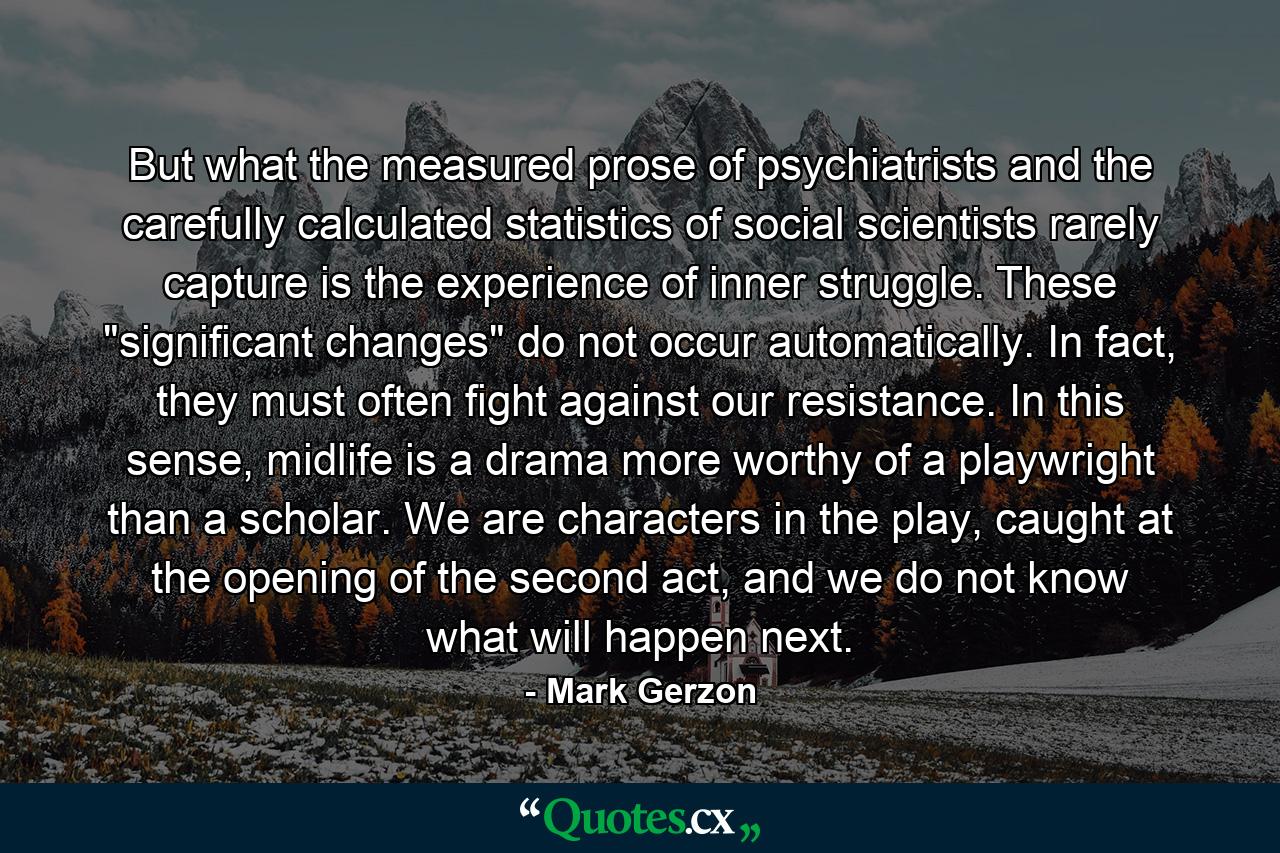 But what the measured prose of psychiatrists and the carefully calculated statistics of social scientists rarely capture is the experience of inner struggle. These "significant changes" do not occur automatically. In fact, they must often fight against our resistance. In this sense, midlife is a drama more worthy of a playwright than a scholar. We are characters in the play, caught at the opening of the second act, and we do not know what will happen next.

- Mark Gerzon

“Quotes.cx„